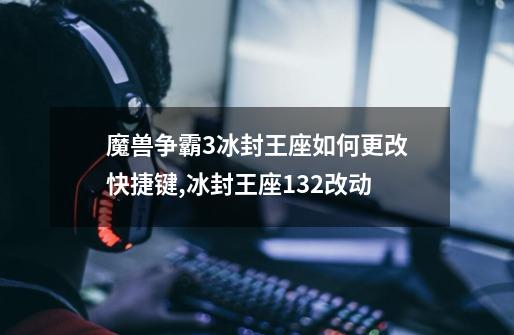 魔兽争霸3冰封王座如何更改快捷键,冰封王座132改动